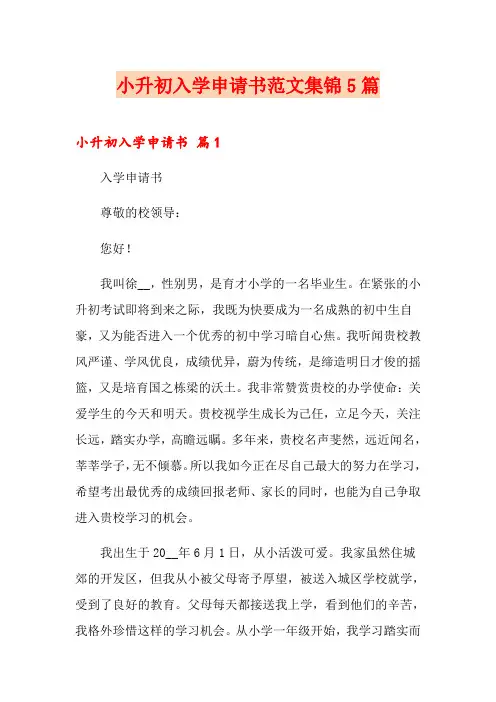 小升初入学申请书范文集锦5篇

小升初入学申请书 篇1

入学申请书

尊敬的校领导：

您好！

我叫徐__，性别男，是育才小学的一名毕业生。在紧张的小升初考试即将到来之际，我既为快要成为一名成熟的初中生自豪，又为能否进入一个优秀的初中学习暗自心焦。我听闻贵校教风严谨、学风优良，成绩优异，蔚为传统，是缔造明日才俊的摇篮，又是培育国之栋梁的沃土。我非常赞赏贵校的办学使命：关爱学生的今天和明天。贵校视学生成长为己任，立足今天，关注长远，踏实办学，高瞻远瞩。多年来，贵校名声斐然，远近闻名，莘莘学子，无不倾慕。所以我如今正在尽自己最大的努力在学习，希望考出最优秀的成绩回报老师、家长的同时，也能为自己争取进入贵校学习的机会。

我出生于20__年6月1日，从小活泼可爱。我家虽然住城郊的开发区，但我从小被父母寄予厚望，被送入城区学校就学，受到了良好的教育。父母每天都接送我上学，看到他们的辛苦，我格外珍惜这样的学习机会。从小学一年级开始，我学习踏实而